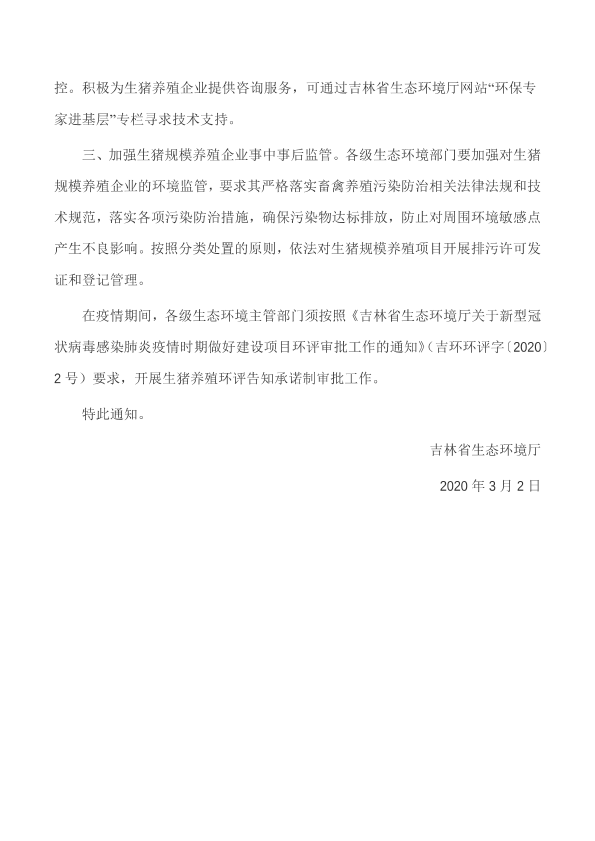 控。积极为生猪养殖企业提供咨询服务，可通过吉林省生态环境厅网站“环保专家进基层”专栏寻求技术支持。

三、加强生猪规模养殖企业事中事后监管。各级生态环境部门要加强对生猪规模养殖企业的环境监管，要求其严格落实畜禽养殖污染防治相关法律法规和技术规范，落实各项污染防治措施，确保污染物达标排放，防止对周围环境敏感点产生不良影响。按照分类处置的原则，依法对生猪规模养殖项目开展排污许可发证和登记管理。

在疫情期间，各级生态环境主管部门须按照《吉林省生态环境厅关于新型冠状病毒感染肺炎疫情时期做好建设项目环评审批工作的通知》（吉环环评字〔2020〕2号）要求，开展生猪养殖环评告知承诺制审批工作。

特此通知。

吉林省生态环境厅

2020年3月2日